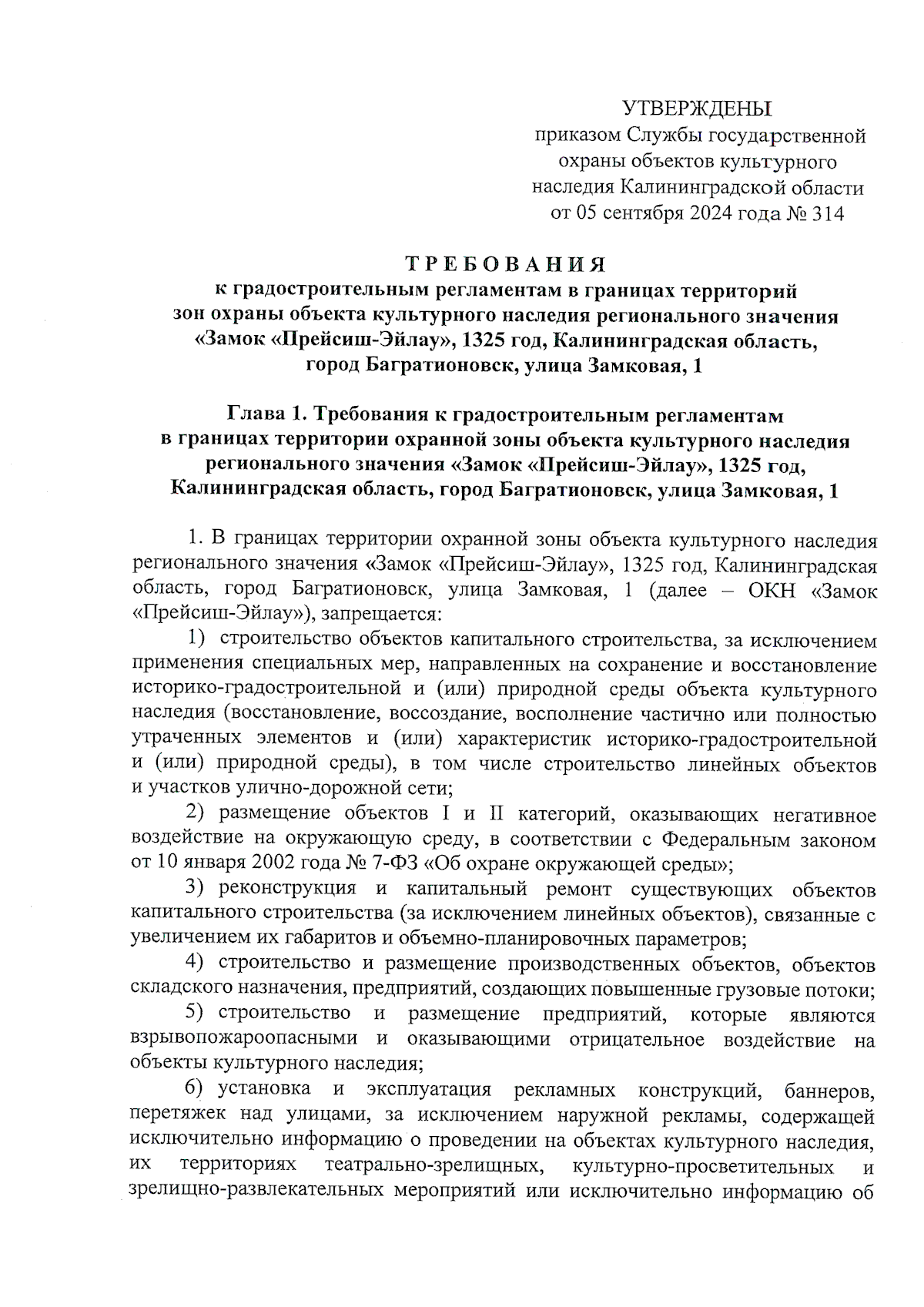 УТВЕРЖДЕНЫ
приказом Службы государственной охраны объектов культурного наследия Калининградской области от 05 сентября 2024 года № 314

ТРЕБОВАНИЯ
к градостроительным регламентам в границах территорий зон охраны объекта культурного наследия регионального значения «Замок «Прейсиш-Эйлау», 1325 год, Калининградская область, город Багратионовск, улица Замковая, 1

Глава 1. Требования к градостроительным регламентам в границах территории охранной зоны объекта культурного наследия регионального значения «Замок «Прейсиш-Эйлау», 1325 год, Калининградская область, город Багратионовск, улица Замковая, 1

1. В границах территории охранной зоны объекта культурного наследия регионального значения «Замок «Прейсиш-Эйлау», 1325 год, Калининградская область, город Багратионовск, улица Замковая, 1 (далее – ОКН «Замок «Прейсиш-Эйлау»), запрещается:

1) строительство объектов капитального строительства, за исключением применения специальных мер, направленных на сохранение и восстановление историко-градостроительной и (или) природной среды объекта культурного наследия (восстановление, воссоздание, восполнение частично или полностью утраченных элементов и (или) характеристик историко-градостроительной и (или) природной среды), в том числе строительство линейных объектов и участков улично-дорожной сети;

2) размещение объектов I и II категорий, оказывающих негативное воздействие на окружающую среду, в соответствии с Федеральным законом от 10 января 2002 года № 7-ФЗ «Об охране окружающей среды»;

3) реконструкция и капитальный ремонт существующих объектов капитального строительства (за исключением линейных объектов), связанные с увеличением их габаритов и объемно-планировочных параметров;

4) строительство и размещение производственных объектов, объектов складского назначения, предприятий, создающих повышенные грузовые потоки;

5) строительство и размещение предприятий, которые являются взрывопожароопасными и оказывающими отрицательное воздействие на объекты культурного наследия;

6) установка и эксплуатация рекламных конструкций, баннеров, перетяжек над улицами, за исключением наружной рекламы, содержащей исключительно информацию о проведении на объектах культурного наследия, их территориях театрально-зрелищных, культурно-просветительных и зрелищно-развлекательных мероприятий или исключительно информацию об